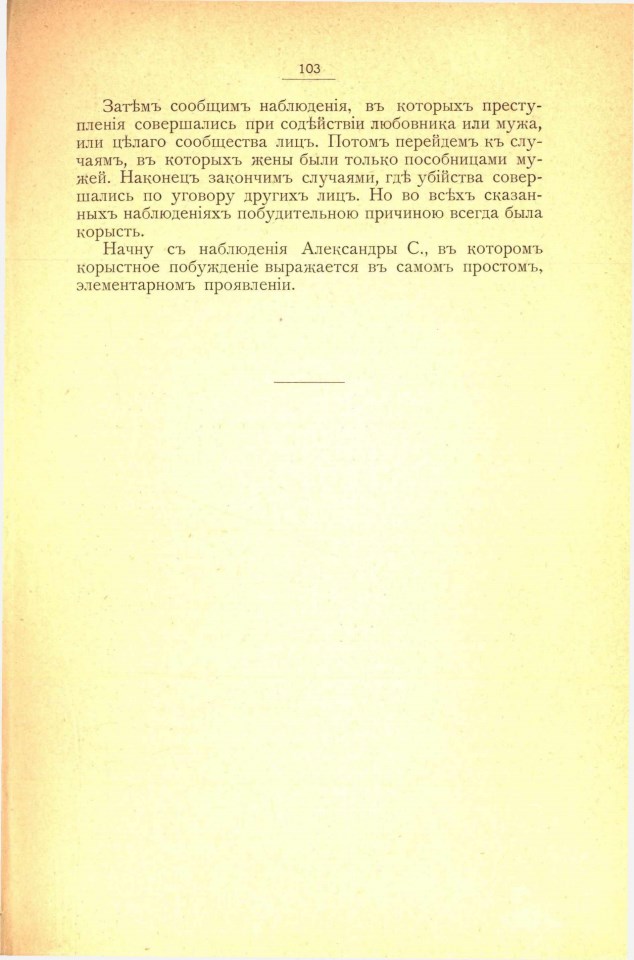 103

Затѣмъ сообщимъ наблюденія, въ которыхъ преступленія совершались при содѣйствіи любовника или мужа, или цѣлаго сообщества лицъ. Потомъ перейдемъ къ случаямъ, въ которыхъ жены были только пособницами мужей. Наконецъ закончимъ случаями, гдѣ убійства совершались по уговору другихъ лицъ. Но во всѣхъ сказанныхъ наблюденіяхъ побудительною причиною всегда была корысть.

Начну съ наблюденія Александры С., въ которомъ корыстное побужденіе выражается въ самомъ простомъ, элементарномъ проявленіи.